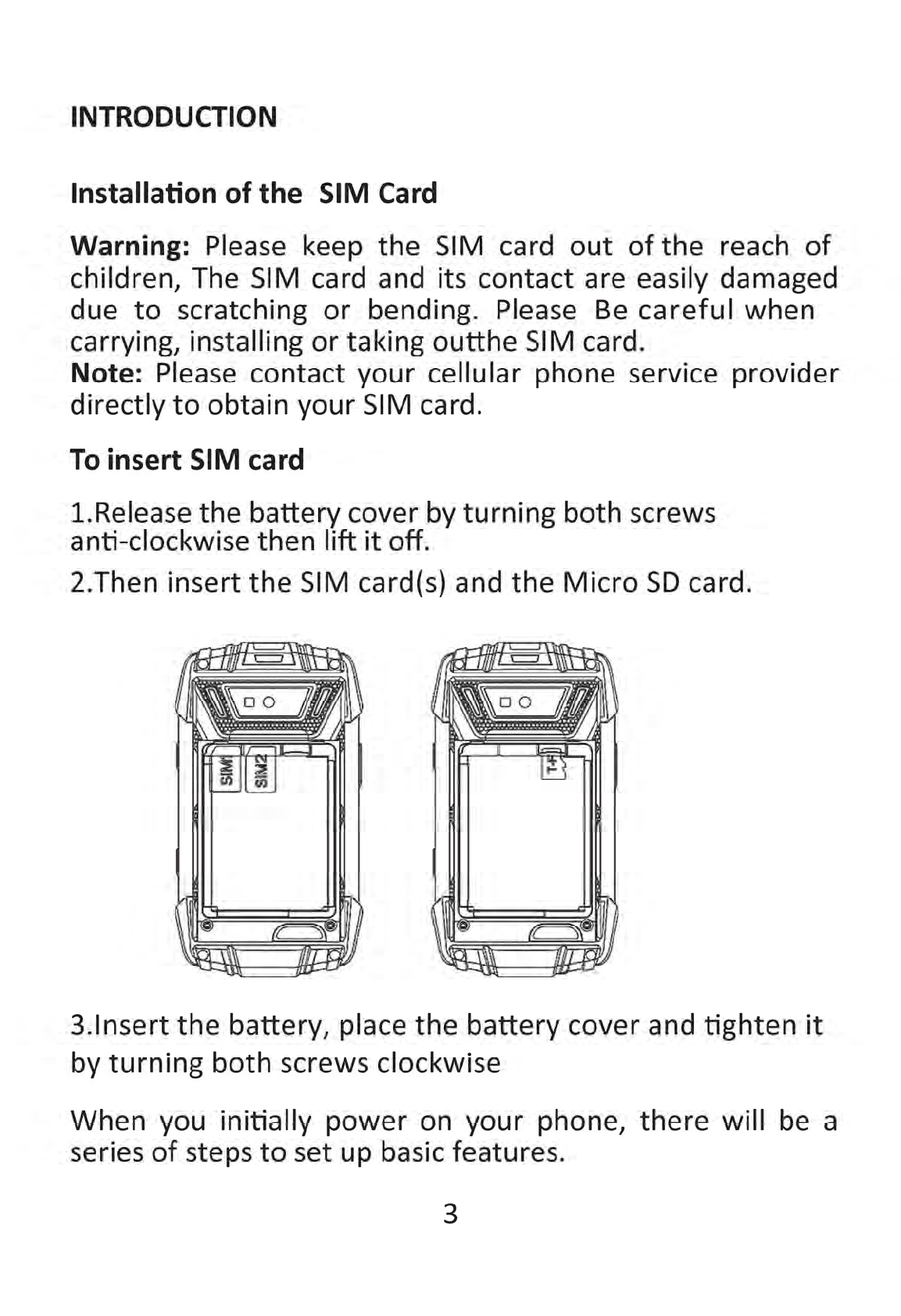 INTRODUCTION

Installation of the SIM Card

Warning: Please keep the SIM card out of the reach of children, The SIM card and its contact are easily damaged due to scratching or bending. Please Be careful when carrying, installing or taking outthe SIM card.
Note: Please contact your cellular phone service provider directly to obtain your SIM card.

To insert SIM card

1.Release the battery cover by turning both screws anti-clockwise then lift it off.

2.Then insert the SIM card(s) and the Micro SD card.

SIM1 SIM2

T+

3.Insert the battery, place the battery cover and tighten it by turning both screws clockwise

When you initially power on your phone, there will be a series of steps to set up basic features.

3